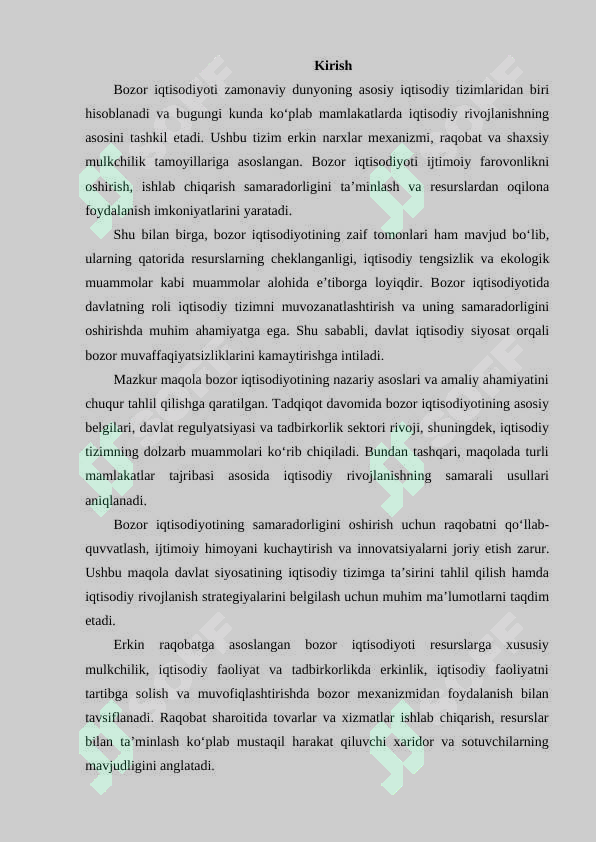 Kirish

Bozor iqtisodiyoti zamonaviy dunyoning asosiy iqtisodiy tizimlaridan biri hisoblanadi va bugungi kunda ko'plab mamlakatlarda iqtisodiy rivojlanishning asosini tashkil etadi. Ushbu tizim erkin narxlar mexanizmi, raqobat va shaxsiy mulkchilik tamoyillariga asoslangan. Bozor iqtisodiyoti ijtimoiy farovonlikni oshirish, ishlab chiqarish samaradorligini ta'minlash va resurslardan oqilona foydalanish imkoniyatlarini yaratadi.

Shu bilan birga, bozor iqtisodiyotining zaif tomonlari ham mavjud bo'lib, ularning qatorida resurslarning cheklanganligi, iqtisodiy tengsizlik va ekologik muammolar kabi muammolar alohida e'tiborga loyiqdir. Bozor iqtisodiyotida davlatning roli iqtisodiy tizimni muvozanatlashtirish va uning samaradorligini oshirishda muhim ahamiyatga ega. Shu sababli, davlat iqtisodiy siyosat orqali bozor muvaffaqiyatsizliklarini kamaytirishga intiladi.

Mazkur maqola bozor iqtisodiyotining nazariy asoslari va amaliy ahamiyatini chuqur tahlil qilishga qaratilgan. Tadqiqot davomida bozor iqtisodiyotining asosiy belgilari, davlat regulyatsiyasi va tadbirkorlik sektori rivoji, shuningdek, iqtisodiy tizimning dolzarb muammolari ko'rib chiqiladi. Bundan tashqari, maqolada turli mamlakatlar tajribasi asosida iqtisodiy rivojlanishning samarali usullari aniqlanadi.

Bozor iqtisodiyotining samaradorligini oshirish uchun raqobatni qo'llab-quvvatlash, ijtimoiy himoyani kuchaytirish va innovatsiyalarni joriy etish zarur. Ushbu maqola davlat siyosatining iqtisodiy tizimga ta'sirini tahlil qilish hamda iqtisodiy rivojlanish strategiyalarini belgilash uchun muhim ma'lumotlarni taqdim etadi.

Erkin raqobatga asoslangan bozor iqtisodiyoti resurslarga xususiy mulkchilik, iqtisodiy faoliyat va tadbirkorlikda erkinlik, iqtisodiy faoliyatni tartibga solish va muvofiqlashtirishda bozor mexanizmidan foydalanish bilan tavsiflanadi. Raqobat sharoitida tovarlar va xizmatlar ishlab chiqarish, resurslar bilan ta'minlash ko'plab mustaqil harakat qiluvchi xaridor va sotuvchilarning mavjudligini anglatadi.